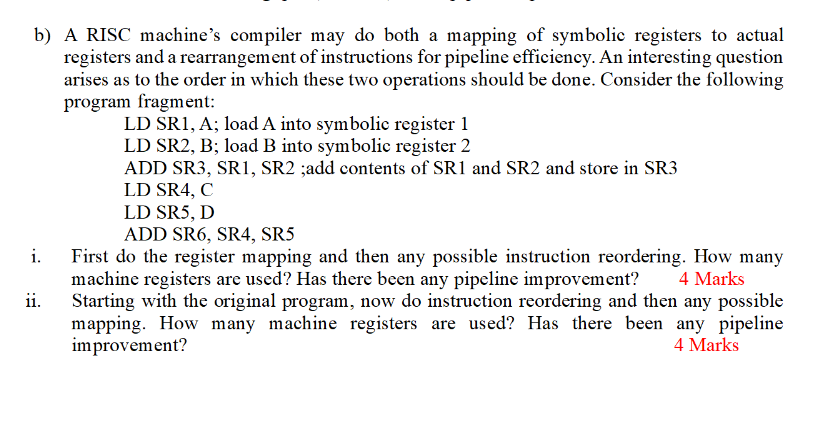 b) A RISC machine's compiler may do both a mapping of symbolic registers to actual registers and a rearrangement of instructions for pipeline efficiency. An interesting question arises as to the order in which these two operations should be done. Consider the following program fragment:

LD SR1, A; load A into symbolic register 1
LD SR2, B; load B into symbolic register 2
ADD SR3, SR1, SR2 ;add contents of SR1 and SR2 and store in SR3
LD SR4, C
LD SR5, D
ADD SR6, SR4, SR5

i. First do the register mapping and then any possible instruction reordering. How many machine registers are used? Has there been any pipeline improvement? 4 Marks

ii. Starting with the original program, now do instruction reordering and then any possible mapping. How many machine registers are used? Has there been any pipeline improvement? 4 Marks